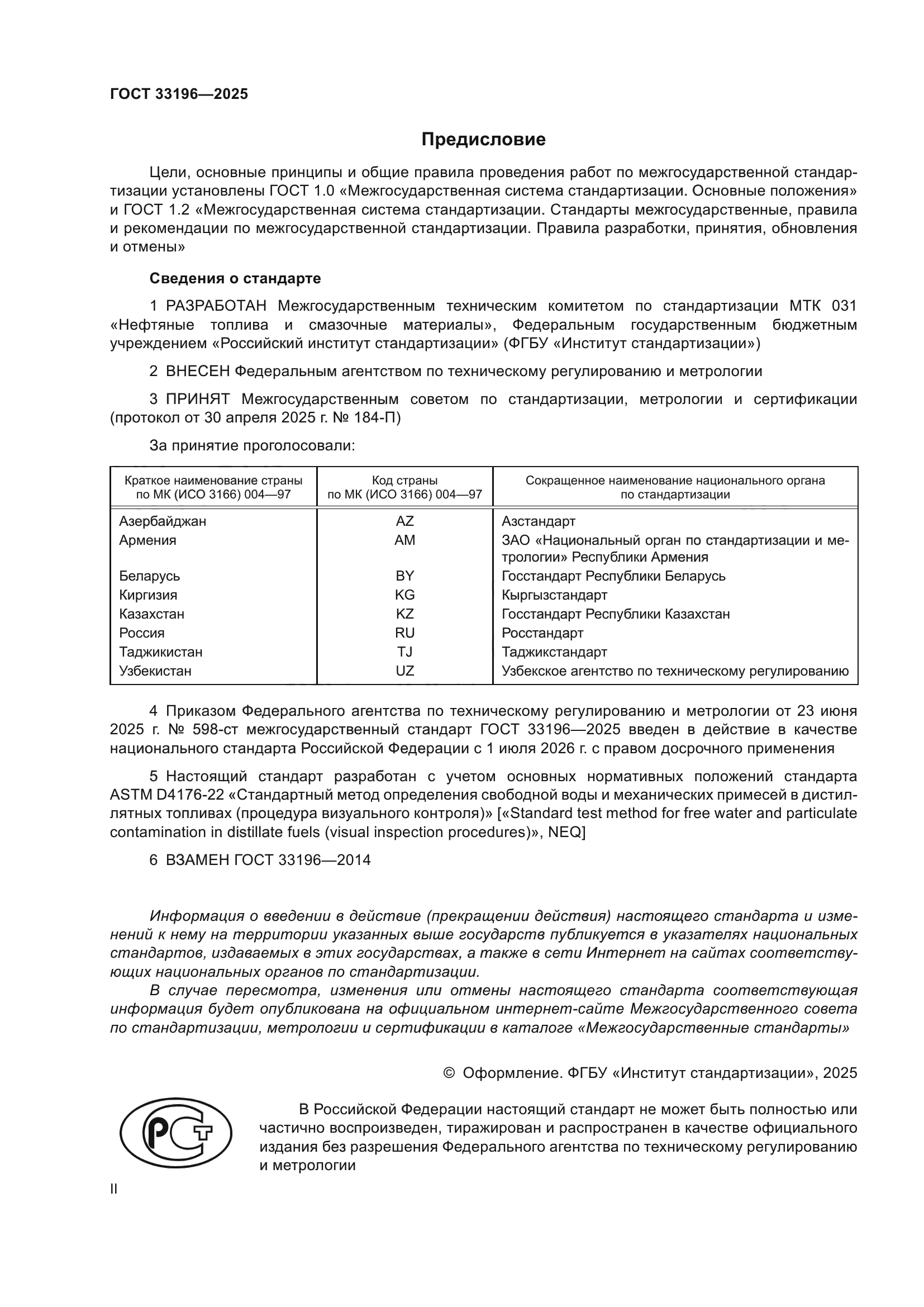 ГОСТ 33196—2025

Предисловие

Цели, основные принципы и общие правила проведения работ по межгосударственной стандартизации установлены ГОСТ 1.0 «Межгосударственная система стандартизации. Основные положения» и ГОСТ 1.2 «Межгосударственная система стандартизации. Стандарты межгосударственные, правила и рекомендации по межгосударственной стандартизации. Правила разработки, принятия, обновления и отмены»

Сведения о стандарте

1 РАЗРАБОТАН Межгосударственным техническим комитетом по стандартизации МТК 031 «Нефтяные топлива и смазочные материалы», Федеральным государственным бюджетным учреждением «Российский институт стандартизации» (ФГБУ «Институт стандартизации»)

2 ВНЕСЕН Федеральным агентством по техническому регулированию и метрологии

3 ПРИНЯТ Межгосударственным советом по стандартизации, метрологии и сертификации (протокол от 30 апреля 2025 г. № 184-П)

За принятие проголосовали:

| Краткое наименование страны по МК (ИСО 3166) 004—97 | Код страны по МК (ИСО 3166) 004—97 | Сокращенное наименование национального органа по стандартизации |
|---|---|---|
| Азербайджан | AZ | Азстандарт |
| Армения | AM | ЗАО «Национальный орган по стандартизации и метрологии» Республики Армения |
| Беларусь | BY | Госстандарт Республики Беларусь |
| Киргизия | KG | Кыргызстандарт |
| Казахстан | KZ | Госстандарт Республики Казахстан |
| Россия | RU | Росстандарт |
| Таджикистан | TJ | Таджикстандарт |
| Узбекистан | UZ | Узбекское агентство по техническому регулированию |

4 Приказом Федерального агентства по техническому регулированию и метрологии от 23 июня 2025 г. № 598-ст межгосударственный стандарт ГОСТ 33196—2025 введен в действие в качестве национального стандарта Российской Федерации с 1 июля 2026 г. с правом досрочного применения

5 Настоящий стандарт разработан с учетом основных нормативных положений стандарта ASTM D4176-22 «Стандартный метод определения свободной воды и механических примесей в дистиллятных топливах (процедура визуального контроля)» [«Standard test method for free water and particulate contamination in distillate fuels (visual inspection procedures)», NEQ]

6 ВЗАМЕН ГОСТ 33196—2014

Информация о введении в действие (прекращении действия) настоящего стандарта и изменений к нему на территории указанных выше государств публикуется в указателях национальных стандартов, издаваемых в этих государствах, а также в сети Интернет на сайтах соответствующих национальных органов по стандартизации.

В случае пересмотра, изменения или отмены настоящего стандарта соответствующая информация будет опубликована на официальном интернет-сайте Межгосударственного совета по стандартизации, метрологии и сертификации в каталоге «Межгосударственные стандарты»

© Оформление. ФГБУ «Институт стандартизации», 2025

РСТ

В Российской Федерации настоящий стандарт не может быть полностью или частично воспроизведен, тиражирован и распространен в качестве официального издания без разрешения Федерального агентства по техническому регулированию и метрологии

II